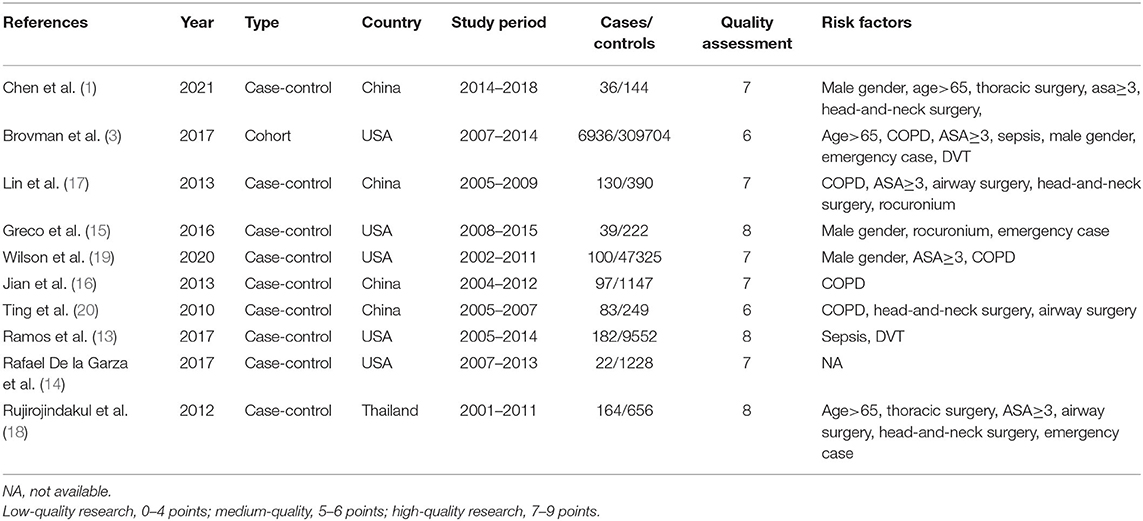 | References | Year | Type | Country | Study period | Cases/ controls | Quality assessment | Risk factors |
|---|---|---|---|---|---|---|---|
| Chen et al. (1) | 2021 | Case-control | China | 2014–2018 | 36/144 | 7 | Male gender, age>65, thoracic surgery, asa≥3, head-and-neck surgery, |
| Brovman et al. (3) | 2017 | Cohort | USA | 2007–2014 | 6936/309704 | 6 | Age>65, COPD, ASA≥3, sepsis, male gender, emergency case, DVT |
| Lin et al. (17) | 2013 | Case-control | China | 2005–2009 | 130/390 | 7 | COPD, ASA≥3, airway surgery, head-and-neck surgery, rocuronium |
| Greco et al. (15) | 2016 | Case-control | USA | 2008–2015 | 39/222 | 8 | Male gender, rocuronium, emergency case |
| Wilson et al. (19) | 2020 | Case-control | USA | 2002–2011 | 100/47325 | 7 | Male gender, ASA≥3, COPD |
| Jian et al. (16) | 2013 | Case-control | China | 2004–2012 | 97/1147 | 7 | COPD |
| Ting et al. (20) | 2010 | Case-control | China | 2005–2007 | 83/249 | 6 | COPD, head-and-neck surgery, airway surgery |
| Ramos et al. (13) | 2017 | Case-control | USA | 2005–2014 | 182/9552 | 8 | Sepsis, DVT |
| Rafael De la Garza et al. (14) | 2017 | Case-control | USA | 2007–2013 | 22/1228 | 7 | NA |
| Rujirojindakul et al. (18) | 2012 | Case-control | Thailand | 2001–2011 | 164/656 | 8 | Age>65, thoracic surgery, ASA≥3, airway surgery, head-and-neck surgery, emergency case |

NA, not available.
Low-quality research, 0–4 points; medium-quality, 5–6 points; high-quality research, 7–9 points.